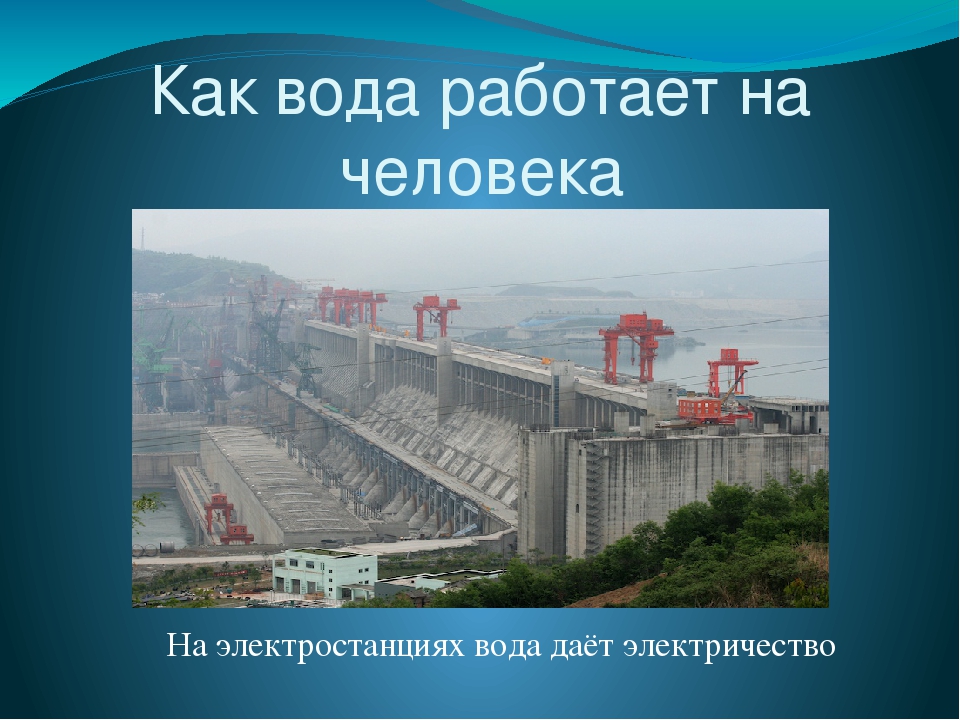 Как вода работает на человека

На электростанциях вода даёт электричество